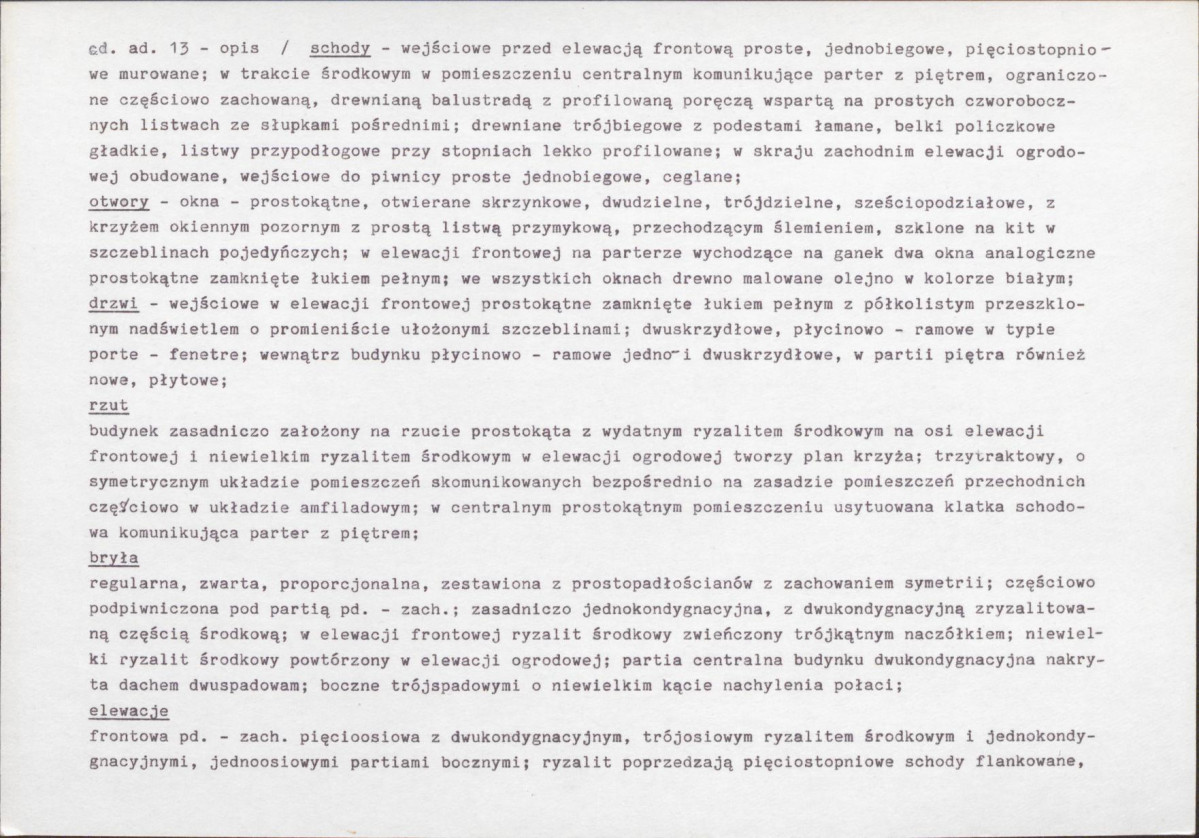 cd. ad. 13 - opis / schody - wejściowe przed elewacją frontową proste, jednobiegowe, pięciostopniowe murowane; w trakcie środkowym w pomieszczeniu centralnym komunikujące parter z piętrem, ograniczone częściowo zachowaną, drewnianą balustradą z profilowaną poręczą wspartą na prostych czworobocznych listwach ze słupkami pośrednimi; drewniane trójbiegowe z podestami łamane, belki policzkowe gładkie, listwy przypodłogowe przy stopniach lekko profilowane; w skraju zachodnim elewacji ogrodowej obudowane, wejściowe do piwnicy proste jednobiegowe, ceglane;
otwory - okna - prostokątne, otwierane skrzynkowe, dwudzielne, trójdzielne, sześciopodziałowe, z krzyżem okiennym pozornym z prostą listwą przymykową, przechodzącym ślemieniem, szklone na kit w szczeblinach pojedyńczych; w elewacji frontowej na parterze wychodzące na ganek dwa okna analogiczne prostokątne zamknięte łukiem pełnym; we wszystkich oknach drewno malowane olejno w kolorze białym;
drzwi - wejściowe w elewacji frontowej prostokątne zamknięte łukiem pełnym z półkolistym przeszklonym nadświetlem o promieniście ułożonymi szczeblinami; dwuskrzydłowe, płycinowo - ramowe w typie porte - fenetre; wewnątrz budynku płycinowo - ramowe jedno- i dwuskrzydłowe, w partii piętra również nowe, płytowe;
rzut
budynek zasadniczo założony na rzucie prostokąta z wydatnym ryzalitem środkowym na osi elewacji frontowej i niewielkim ryzalitem środkowym w elewacji ogrodowej tworzy plan krzyża; trzytraktowy, o symetrycznym układzie pomieszczeń skomunikowanych bezpośrednio na zasadzie pomieszczeń przechodnich częściowo w układzie amfiladowym; w centralnym prostokątnym pomieszczeniu usytuowana klatka schodowa komunikująca parter z piętrem;
bryła
regularna, zwarta, proporcjonalna, zestawiona z prostopadłościanów z zachowaniem symetrii; częściowo podpiwniczona pod partią pd. - zach.; zasadniczo jednokondygnacyjna, z dwukondygnacyjną zryzalitowaną częścią środkową; w elewacji frontowej ryzalit środkowy zwieńczony trójkątnym naczółkiem; niewielki ryzalit środkowy powtórzony w elewacji ogrodowej; partia centralna budynku dwukondygnacyjna nakryta dachem dwuspadowam; boczne trójspadowymi o niewielkim kącie nachylenia połaci;
elewacje
frontowa pd. - zach. pięcioosiowa z dwukondygnacyjnym, trójosiowym ryzalitem środkowym i jednokondygnacyjnymi, jednoosiowymi partiami bocznymi; ryzalit poprzedzają pięciostopniowe schody flankowane,